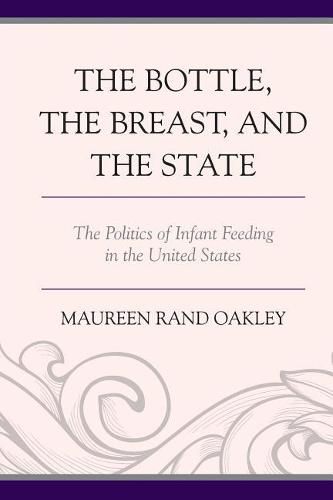 THE BOTTLE, THE BREAST, AND THE STATE

The Politics of Infant Feeding in the United States

MAUREEN RAND OAKLEY